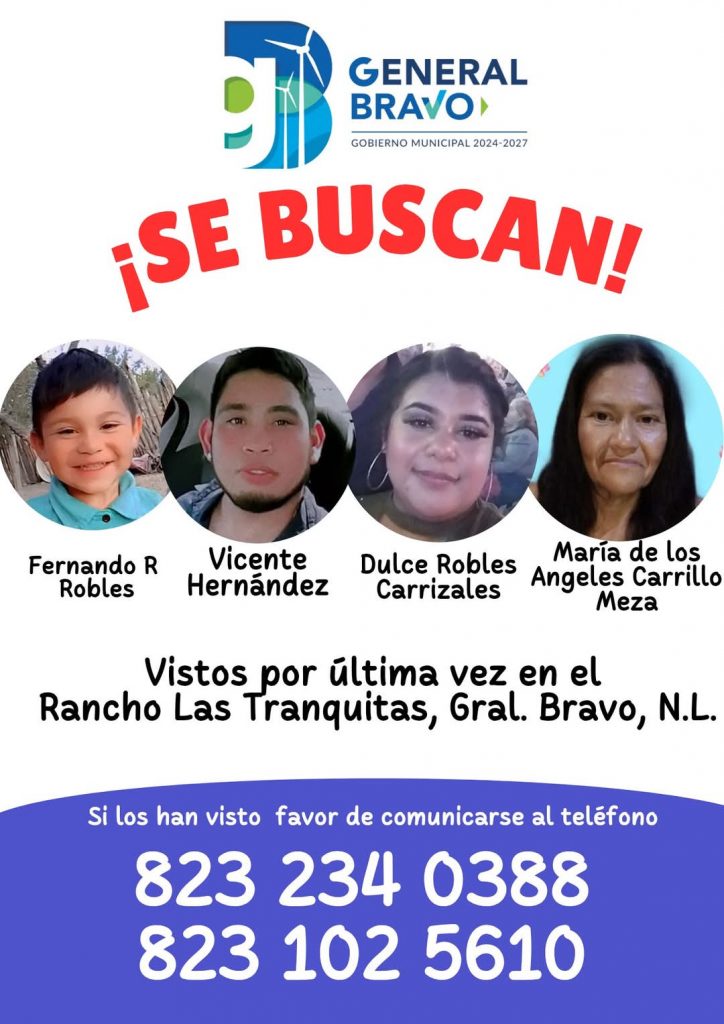 GENERAL BRAVO

GOBIERNO MUNICIPAL 2024-2027

¡SE BUSCAN!

Fernando R Robles

Vicente Hernández

Dulce Robles Carrizales

María de los Angeles Carrillo Meza

Vistos por última vez en el Rancho Las Tranquitas, Gral. Bravo, N.L.

Si los han visto favor de comunicarse al teléfono

823 234 0388
823 102 5610